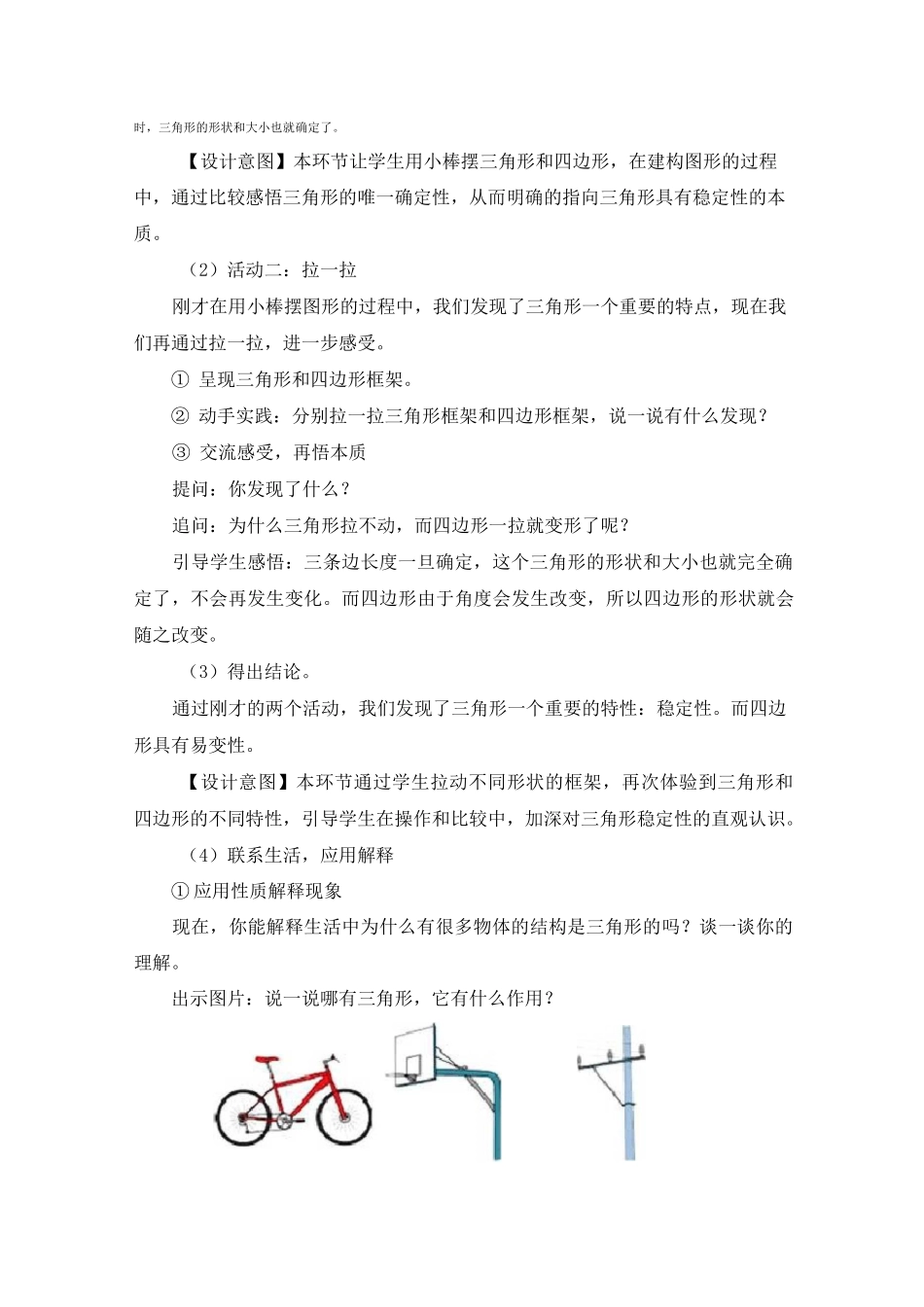 时，三角形的形状和大小也就确定了。

【设计意图】本环节让学生用小棒摆三角形和四边形，在建构图形的过程中，通过比较感悟三角形的唯一确定性，从而明确的指向三角形具有稳定性的本质。

（2）活动二：拉一拉

刚才在用小棒摆图形的过程中，我们发现了三角形一个重要的特点，现在我们再通过拉一拉，进一步感受。

① 呈现三角形和四边形框架。

② 动手实践：分别拉一拉三角形框架和四边形框架，说一说有什么发现？

③ 交流感受，再悟本质

提问：你发现了什么？

追问：为什么三角形拉不动，而四边形一拉就变形了呢？

引导学生感悟：三条边长度一旦确定，这个三角形的形状和大小也就完全确定了，不会再发生变化。而四边形由于角度会发生改变，所以四边形的形状就会随之改变。

（3）得出结论。

通过刚才的两个活动，我们发现了三角形一个重要的特性：稳定性。而四边形具有易变性。

【设计意图】本环节通过学生拉动不同形状的框架，再次体验到三角形和四边形的不同特性，引导学生在操作和比较中，加深对三角形稳定性的直观认识。

（4）联系生活，应用解释

①应用性质解释现象

现在，你能解释生活中为什么有很多物体的结构是三角形的吗？谈一谈你的理解。

出示图片：说一说哪有三角形，它有什么作用？